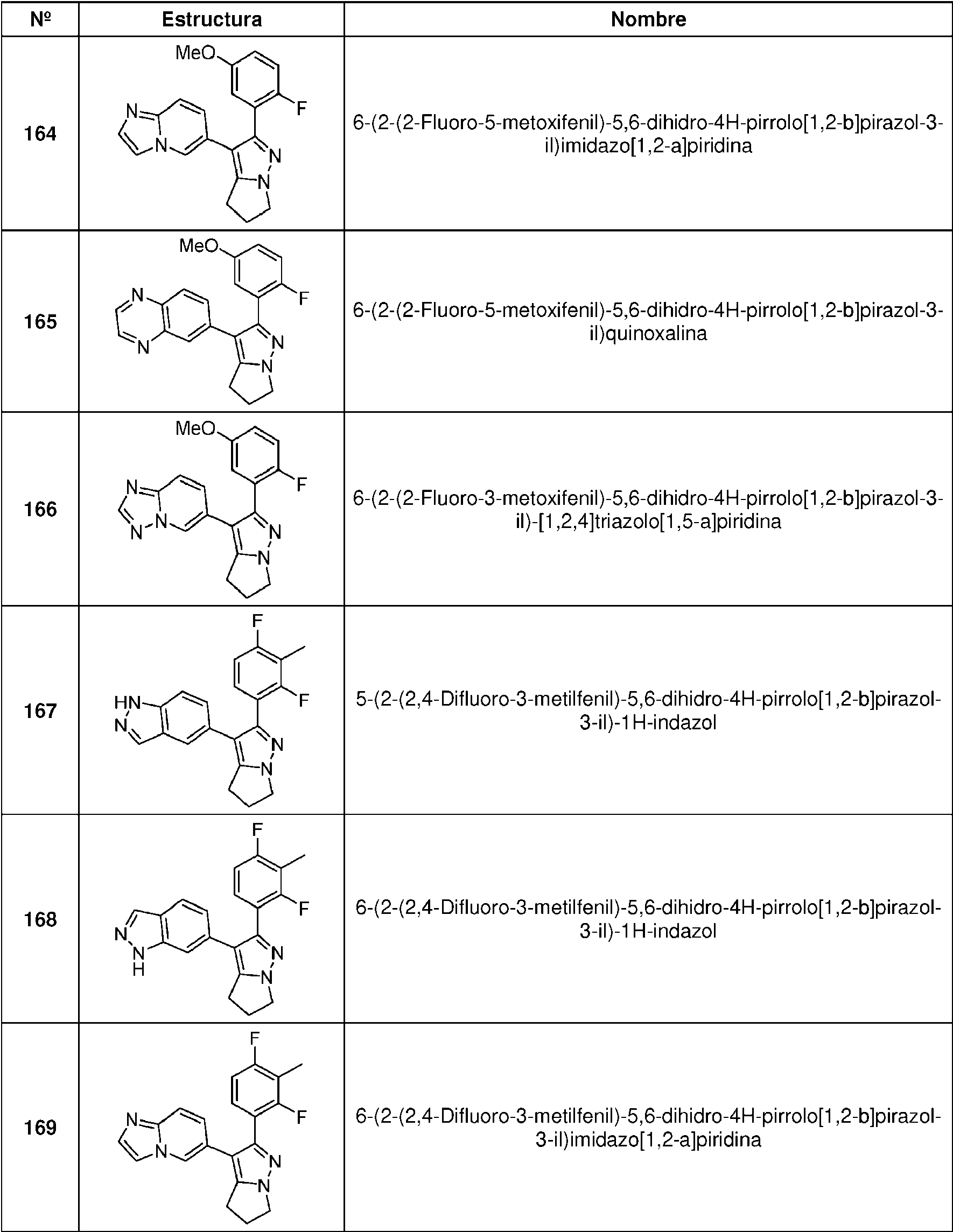 | Nº | Estructura | Nombre |
|---|---|---|
| 164 | MeO F N N N N | 6-(2-(2-Fluoro-5-metoxifenil)-5,6-dihidro-4H-pirrolo[1,2-b]pirazol-3-il)imidazo[1,2-a]piridina |
| 165 | MeO F N N N N | 6-(2-(2-Fluoro-5-metoxifenil)-5,6-dihidro-4H-pirrolo[1,2-b]pirazol-3-il)quinoxalina |
| 166 | MeO F N N N N N | 6-(2-(2-Fluoro-3-metoxifenil)-5,6-dihidro-4H-pirrolo[1,2-b]pirazol-3-il)-[1,2,4]triazolo[1,5-a]piridina |
| 167 | F F HN N N N | 5-(2-(2,4-Difluoro-3-metilfenil)-5,6-dihidro-4H-pirrolo[1,2-b]pirazol-3-il)-1H-indazol |
| 168 | F F N N H N N | 6-(2-(2,4-Difluoro-3-metilfenil)-5,6-dihidro-4H-pirrolo[1,2-b]pirazol-3-il)-1H-indazol |
| 169 | F F N N N N | 6-(2-(2,4-Difluoro-3-metilfenil)-5,6-dihidro-4H-pirrolo[1,2-b]pirazol-3-il)imidazo[1,2-a]piridina |